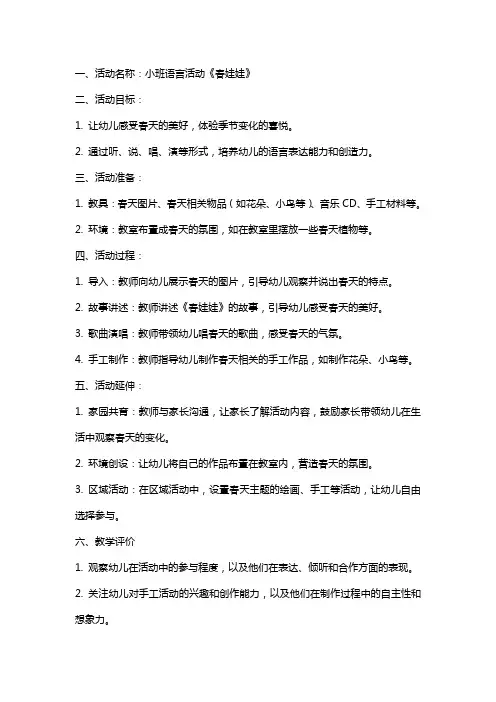 一、活动名称：小班语言活动《春娃娃》

二、活动目标：

1. 让幼儿感受春天的美好，体验季节变化的喜悦。

2. 通过听、说、唱、演等形式，培养幼儿的语言表达能力和创造力。

三、活动准备：

1. 教具：春天图片、春天相关物品（如花朵、小鸟等）、音乐 CD、手工材料等。

2. 环境：教室布置成春天的氛围，如在教室里摆放一些春天植物等。

四、活动过程：

1. 导入：教师向幼儿展示春天的图片，引导幼儿观察并说出春天的特点。

2. 故事讲述：教师讲述《春娃娃》的故事，引导幼儿感受春天的美好。

3. 歌曲演唱：教师带领幼儿唱春天的歌曲，感受春天的气氛。

4. 手工制作：教师指导幼儿制作春天相关的手工作品，如制作花朵、小鸟等。

五、活动延伸：

1. 家园共育：教师与家长沟通，让家长了解活动内容，鼓励家长带领幼儿在生活中观察春天的变化。

2. 环境创设：让幼儿将自己的作品布置在教室内，营造春天的氛围。

3. 区域活动：在区域活动中，设置春天主题的绘画、手工等活动，让幼儿自由选择参与。

六、教学评价

1. 观察幼儿在活动中的参与程度，以及他们在表达、倾听和合作方面的表现。

2. 关注幼儿对手工活动的兴趣和创作能力，以及他们在制作过程中的自主性和想象力。